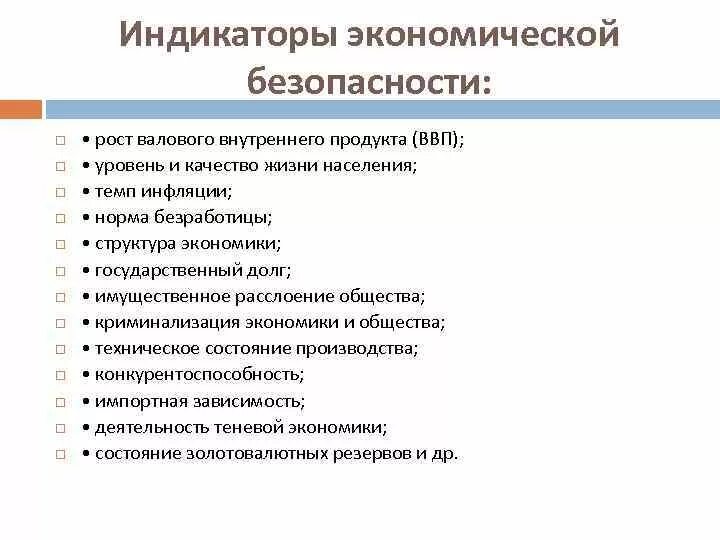 Индикаторы экономической безопасности:

• рост валового внутреннего продукта (ВВП);
• уровень и качество жизни населения;
• темп инфляции;
• норма безработицы;
• структура экономики;
• государственный долг;
• имущественное расслоение общества;
• криминализация экономики и общества;
• техническое состояние производства;
• конкурентоспособность;
• импортная зависимость;
• деятельность теневой экономики;
• состояние золотовалютных резервов и др.